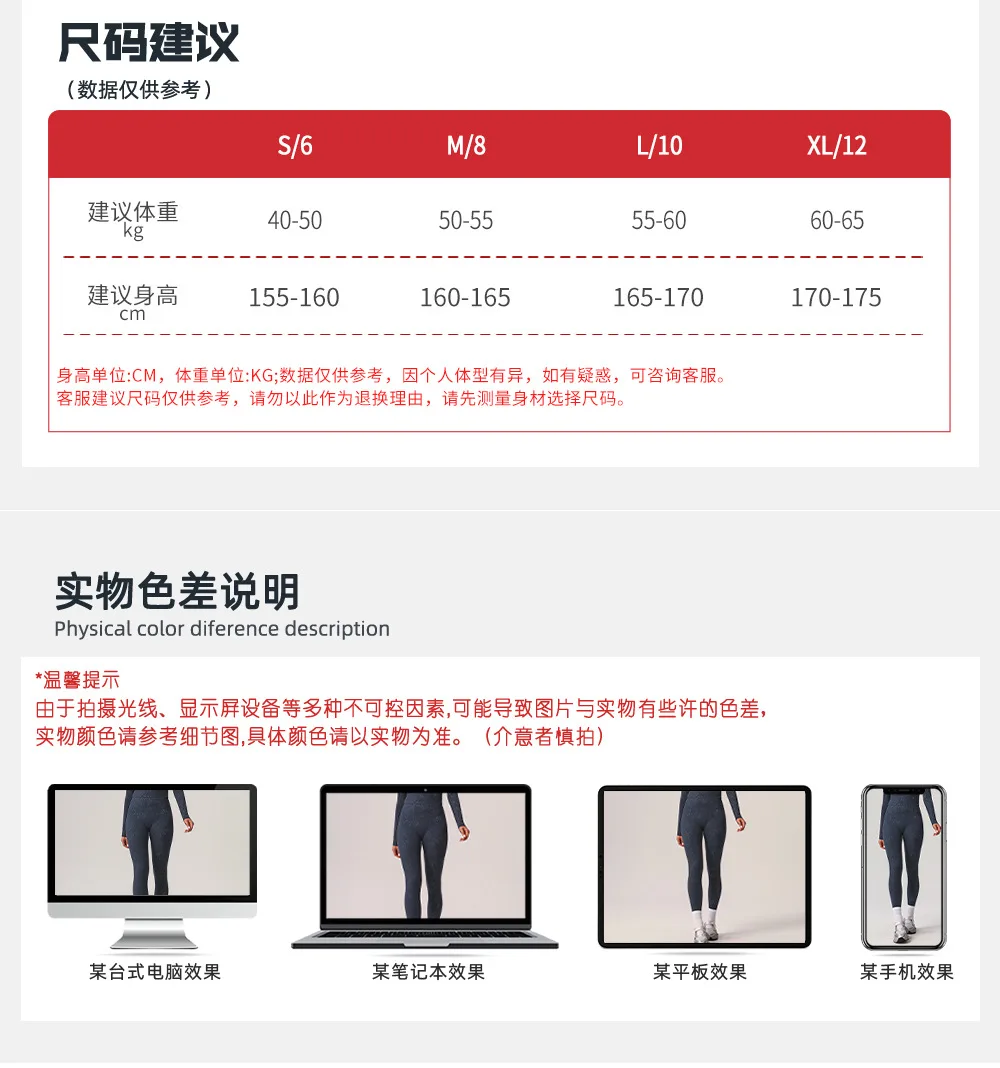 尺码建议
（数据仅供参考）

|  | S/6 | M/8 | L/10 | XL/12 |
|---|---|---|---|---|
| 建议体重 kg | 40-50 | 50-55 | 55-60 | 60-65 |
| 建议身高 cm | 155-160 | 160-165 | 165-170 | 170-175 |

身高单位:CM，体重单位:KG;数据仅供参考，因个人体型有异，如有疑惑，可咨询客服。
客服建议尺码仅供参考，请勿以此作为退换理由，请先测量身材选择尺码。

实物色差说明
Physical color diference description

*温馨提示
由于拍摄光线、显示屏设备等多种不可控因素,可能导致图片与实物有些许的色差，
实物颜色请参考细节图,具体颜色请以实物为准。（介意者慎拍）

某台式电脑效果
某笔记本效果
某平板效果
某手机效果